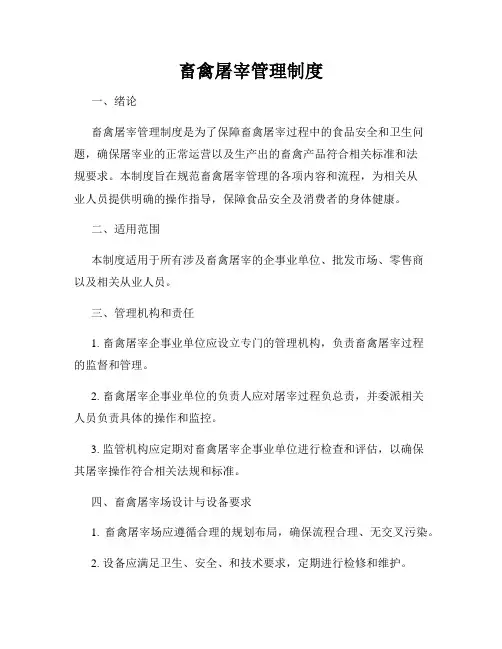 畜禽屠宰管理制度

一、绪论

畜禽屠宰管理制度是为了保障畜禽屠宰过程中的食品安全和卫生问题，确保屠宰业的正常运营以及生产出的畜禽产品符合相关标准和法规要求。本制度旨在规范畜禽屠宰管理的各项内容和流程，为相关从业人员提供明确的操作指导，保障食品安全及消费者的身体健康。

二、适用范围

本制度适用于所有涉及畜禽屠宰的企事业单位、批发市场、零售商以及相关从业人员。

三、管理机构和责任

1. 畜禽屠宰企事业单位应设立专门的管理机构，负责畜禽屠宰过程的监督和管理。

2. 畜禽屠宰企事业单位的负责人应对屠宰过程负总责，并委派相关人员负责具体的操作和监控。

3. 监管机构应定期对畜禽屠宰企事业单位进行检查和评估，以确保其屠宰操作符合相关法规和标准。

四、畜禽屠宰场设计与设备要求

1. 畜禽屠宰场应遵循合理的规划布局，确保流程合理、无交叉污染。

2. 设备应满足卫生、安全、和技术要求，定期进行检修和维护。